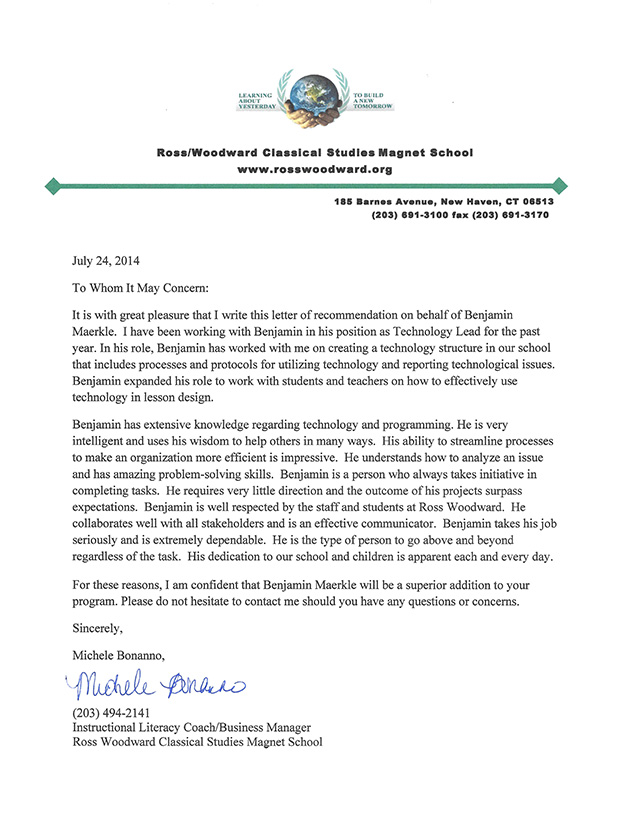 LEARNING ABOUT YESTERDAY

TO BUILD A NEW TOMORROW

Ross/Woodward Classical Studies Magnet School
www.rosswoodward.org

185 Barnes Avenue, New Haven, CT 06513
(203) 691-3100 fax (203) 691-3170

July 24, 2014

To Whom It May Concern:

It is with great pleasure that I write this letter of recommendation on behalf of Benjamin Maerkle. I have been working with Benjamin in his position as Technology Lead for the past year. In his role, Benjamin has worked with me on creating a technology structure in our school that includes processes and protocols for utilizing technology and reporting technological issues. Benjamin expanded his role to work with students and teachers on how to effectively use technology in lesson design.

Benjamin has extensive knowledge regarding technology and programming. He is very intelligent and uses his wisdom to help others in many ways. His ability to streamline processes to make an organization more efficient is impressive. He understands how to analyze an issue and has amazing problem-solving skills. Benjamin is a person who always takes initiative in completing tasks. He requires very little direction and the outcome of his projects surpass expectations. Benjamin is well respected by the staff and students at Ross Woodward. He collaborates well with all stakeholders and is an effective communicator. Benjamin takes his job seriously and is extremely dependable. He is the type of person to go above and beyond regardless of the task. His dedication to our school and children is apparent each and every day.

For these reasons, I am confident that Benjamin Maerkle will be a superior addition to your program. Please do not hesitate to contact me should you have any questions or concerns.

Sincerely,

Michele Bonanno,

Michele Bonanno

(203) 494-2141
Instructional Literacy Coach/Business Manager
Ross Woodward Classical Studies Magnet School